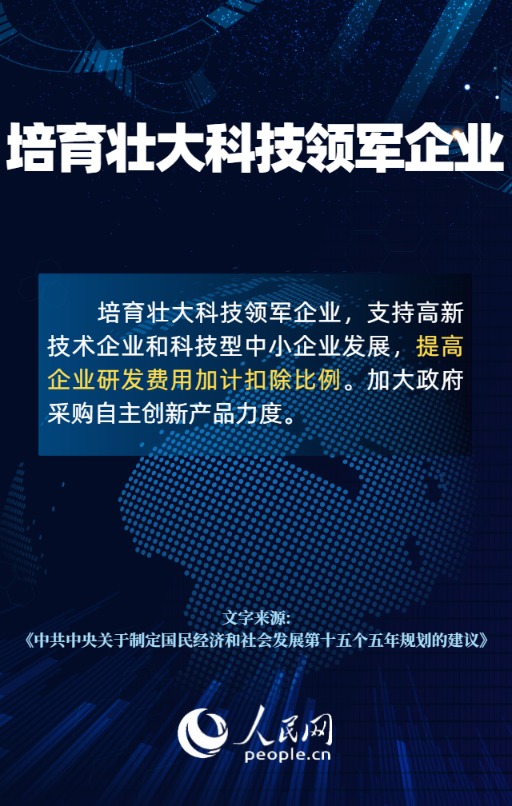 培育壮大科技领军企业

培育壮大科技领军企业，支持高新技术企业和科技型中小企业发展，提高企业研发费用加计扣除比例。加大政府采购自主创新产品力度。

文字来源：
《中共中央关于制定国民经济和社会发展第十五个五年规划的建议》

人民网
people.cn